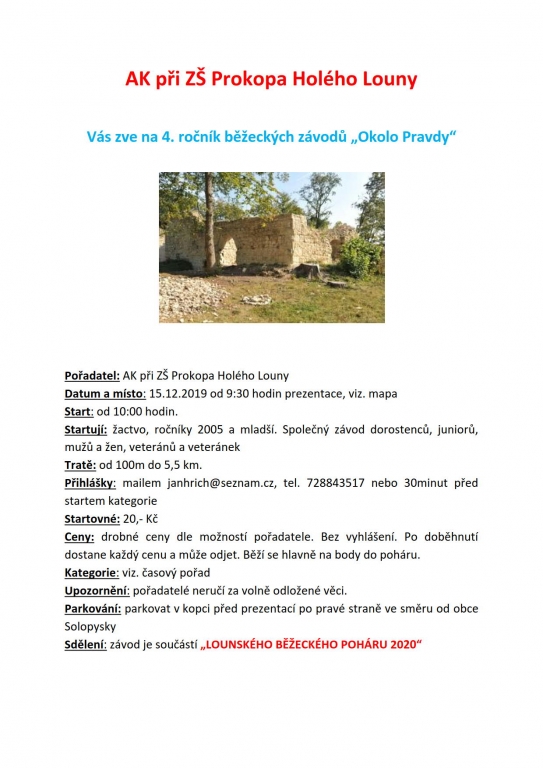 AK při ZŠ Prokopa Holého Louny

Vás zve na 4. ročník běžeckých závodů „Okolo Pravdy“

Pořadatel: AK při ZŠ Prokopa Holého Louny
Datum a místo: 15.12.2019 od 9:30 hodin prezentace, viz. mapa
Start: od 10:00 hodin.
Startují: žactvo, ročníky 2005 a mladší. Společný závod dorostenců, juniorů, mužů a žen, veteránů a veteránek
Tratě: od 100m do 5,5 km.
Přihlášky: mailem janhrich@seznam.cz, tel. 728843517 nebo 30minut před startem kategorie
Startovné: 20,- Kč
Ceny: drobné ceny dle možností pořadatele. Bez vyhlášení. Po doběhnutí dostane každý cenu a může odjet. Běží se hlavně na body do poháru.
Kategorie: viz. časový pořad
Upozornění: pořadatelé neručí za volně odložené věci.
Parkování: parkovat v kopci před prezentací po pravé straně ve směru od obce Solopysky
Sdělení: závod je součástí „LOUNSKÉHO BĚŽECKÉHO POHÁRU 2020“